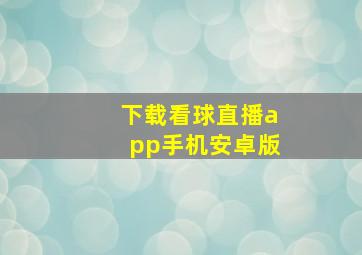 下载看球直播app手机安卓版